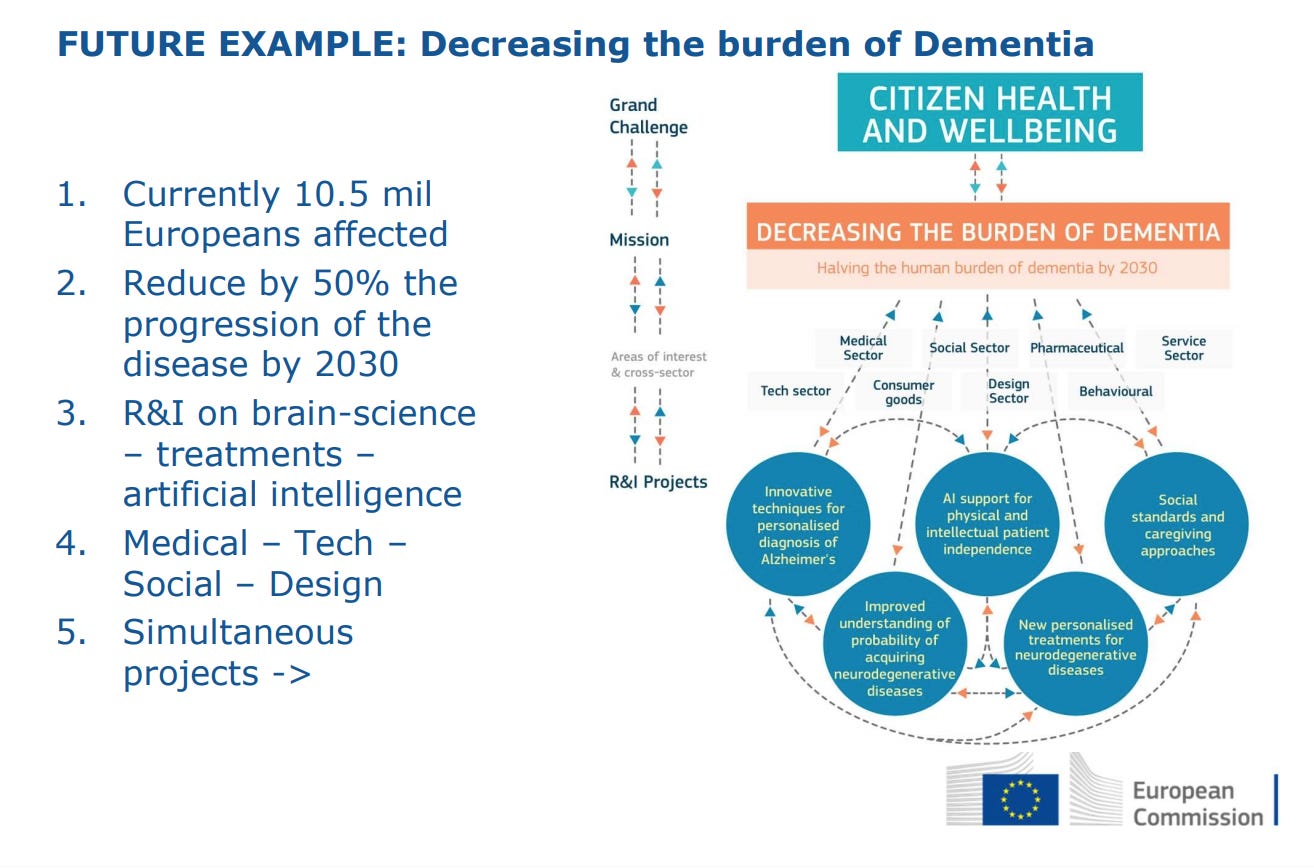 FUTURE EXAMPLE: Decreasing the burden of Dementia

1. Currently 10.5 mil Europeans affected
2. Reduce by 50% the progression of the disease by 2030
3. R&I on brain-science – treatments – artificial intelligence
4. Medical – Tech – Social – Design
5. Simultaneous projects ->

Grand Challenge

Mission

Areas of interest & cross-sector

R&I Projects

CITIZEN HEALTH AND WELLBEING

DECREASING THE BURDEN OF DEMENTIA

Halving the human burden of dementia by 2030

Medical Sector

Social Sector

Pharmaceutical

Service Sector

Tech sector

Consumer goods

Design Sector

Behavioural

Innovative techniques for personalised diagnosis of Alzheimer's

AI support for physical and intellectual patient independence

Social standards and caregiving approaches

Improved understanding of probability of acquiring neurodegenerative diseases

New personalised treatments for neurodegenerative diseases

European Commission